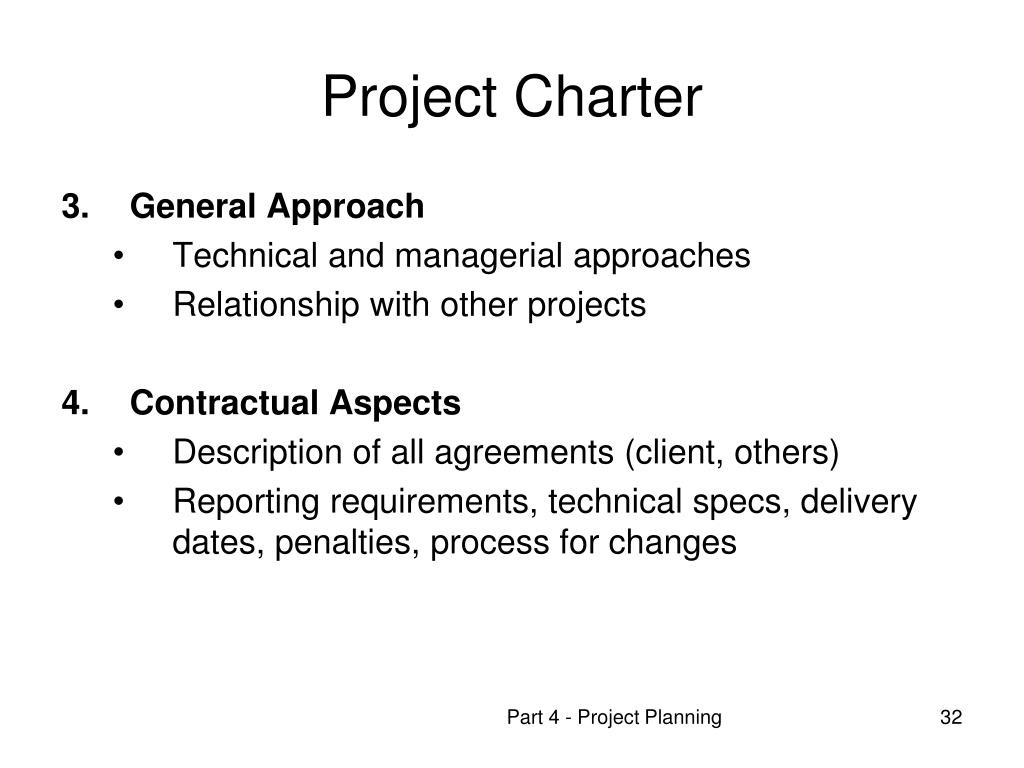 Project Charter

3. General Approach
• Technical and managerial approaches
• Relationship with other projects

4. Contractual Aspects
• Description of all agreements (client, others)
• Reporting requirements, technical specs, delivery dates, penalties, process for changes

Part 4 - Project Planning

32